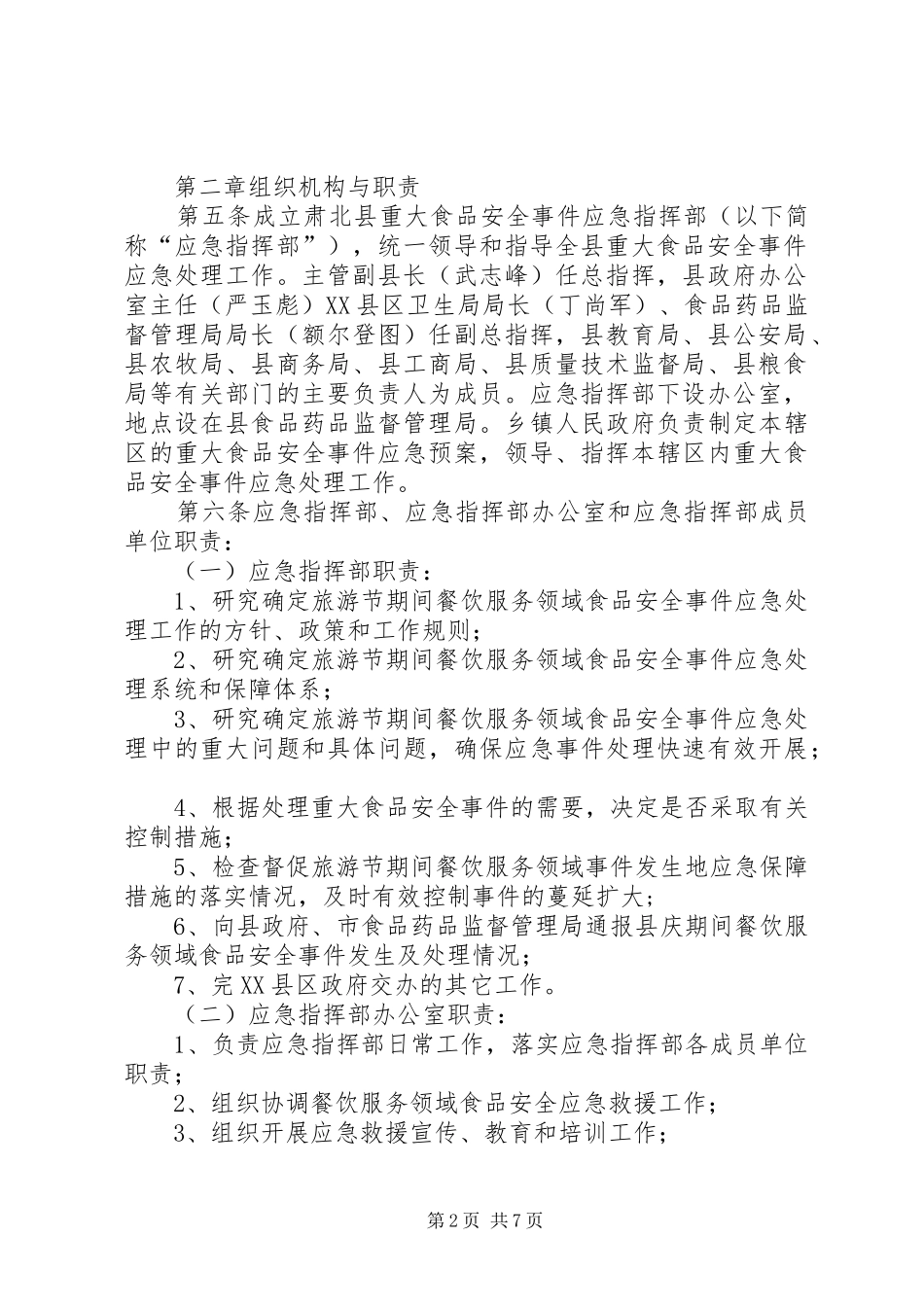 第二章组织机构与职责

第五条成立肃北县重大食品安全事件应急指挥部（以下简称“应急指挥部”），统一领导和指导全县重大食品安全事件应急处理工作。主管副县长（武志峰）任总指挥，县政府办公室主任（严玉彪）XX县区卫生局局长（丁尚军）、食品药品监督管理局局长（额尔登图）任副总指挥，县教育局、县公安局、县农牧局、县商务局、县工商局、县质量技术监督局、县粮食局等有关部门的主要负责人为成员。应急指挥部下设办公室，地点设在县食品药品监督管理局。乡镇人民政府负责制定本辖区的重大食品安全事件应急预案，领导、指挥本辖区内重大食品安全事件应急处理工作。

第六条应急指挥部、应急指挥部办公室和应急指挥部成员单位职责：

（一）应急指挥部职责：

1、研究确定旅游节期间餐饮服务领域食品安全事件应急处理工作的方针、政策和工作规则；

2、研究确定旅游节期间餐饮服务领域食品安全事件应急处理系统和保障体系；

3、研究确定旅游节期间餐饮服务领域食品安全事件应急处理中的重大问题和具体问题，确保应急事件处理快速有效开展；

4、根据处理重大食品安全事件的需要，决定是否采取有关控制措施；

5、检查督促旅游节期间餐饮服务领域事件发生地应急保障措施的落实情况，及时有效控制事件的蔓延扩大；

6、向县政府、市食品药品监督管理局通报县庆期间餐饮服务领域食品安全事件发生及处理情况；

7、完XX县区政府交办的其它工作。

（二）应急指挥部办公室职责：

1、负责应急指挥部日常工作，落实应急指挥部各成员单位职责；

2、组织协调餐饮服务领域食品安全应急救援工作；

3、组织开展应急救援宣传、教育和培训工作；

第2页 共7页